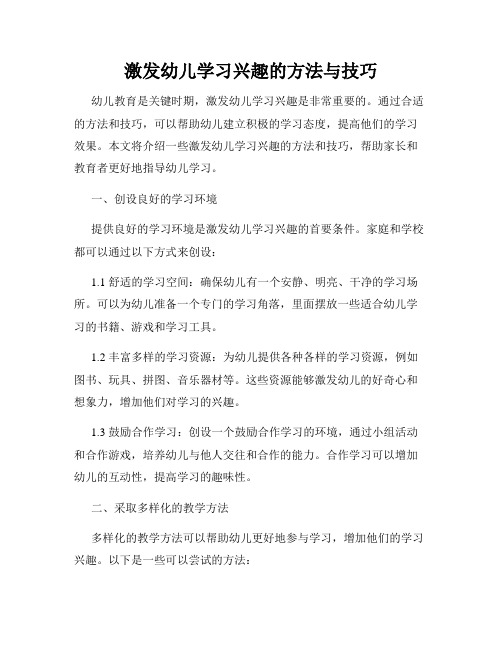 激发幼儿学习兴趣的方法与技巧

幼儿教育是关键时期，激发幼儿学习兴趣是非常重要的。通过合适的方法和技巧，可以帮助幼儿建立积极的学习态度，提高他们的学习效果。本文将介绍一些激发幼儿学习兴趣的方法和技巧，帮助家长和教育者更好地指导幼儿学习。

一、创设良好的学习环境

提供良好的学习环境是激发幼儿学习兴趣的首要条件。家庭和学校都可以通过以下方式来创设：

1.1 舒适的学习空间：确保幼儿有一个安静、明亮、干净的学习场所。可以为幼儿准备一个专门的学习角落，里面摆放一些适合幼儿学习的书籍、游戏和学习工具。

1.2 丰富多样的学习资源：为幼儿提供各种各样的学习资源，例如图书、玩具、拼图、音乐器材等。这些资源能够激发幼儿的好奇心和想象力，增加他们对学习的兴趣。

1.3 鼓励合作学习：创设一个鼓励合作学习的环境，通过小组活动和合作游戏，培养幼儿与他人交往和合作的能力。合作学习可以增加幼儿的互动性，提高学习的趣味性。

二、采取多样化的教学方法

多样化的教学方法可以帮助幼儿更好地参与学习，增加他们的学习兴趣。以下是一些可以尝试的方法：